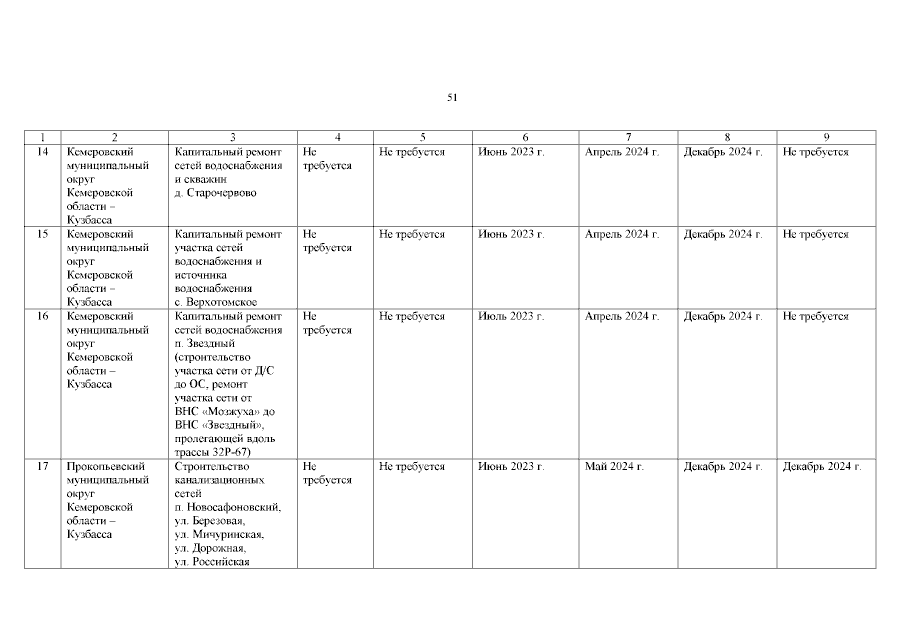 51

| 1 | 2 | 3 | 4 | 5 | 6 | 7 | 8 | 9 |
|---|---|---|---|---|---|---|---|---|
| 14 | Кемеровский муниципальный округ Кемеровской области – Кузбасса | Капитальный ремонт сетей водоснабжения и скважин д. Старочервово | Не требуется | Не требуется | Июнь 2023 г. | Апрель 2024 г. | Декабрь 2024 г. | Не требуется |
| 15 | Кемеровский муниципальный округ Кемеровской области – Кузбасса | Капитальный ремонт участка сетей водоснабжения и источника водоснабжения с. Верхотомское | Не требуется | Не требуется | Июнь 2023 г. | Апрель 2024 г. | Декабрь 2024 г. | Не требуется |
| 16 | Кемеровский муниципальный округ Кемеровской области – Кузбасса | Капитальный ремонт сетей водоснабжения п. Звездный (строительство участка сети от Д/С до ОС, ремонт участка сети от ВНС «Мозжуха» до ВНС «Звездный», пролегающей вдоль трассы 32Р-67) | Не требуется | Не требуется | Июль 2023 г. | Апрель 2024 г. | Декабрь 2024 г. | Не требуется |
| 17 | Прокопьевский муниципальный округ Кемеровской области – Кузбасса | Строительство канализационных сетей п. Новосафоновский, ул. Березовая, ул. Мичуринская, ул. Дорожная, ул. Российская | Не требуется | Не требуется | Июнь 2023 г. | Май 2024 г. | Декабрь 2024 г. | Декабрь 2024 г. |